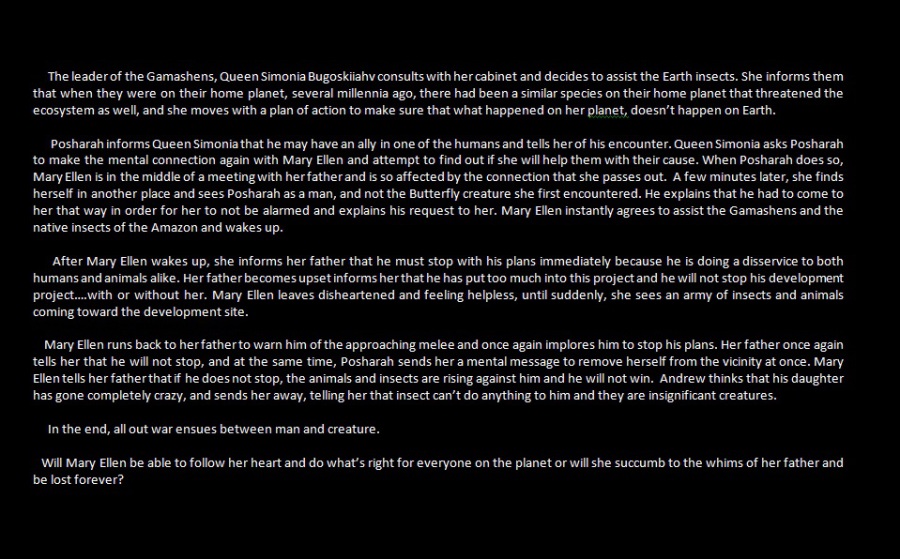 The leader of the Gamashens, Queen Simonia Bugoskiiahv consults with her cabinet and decides to assist the Earth insects. She informs them that when they were on their home planet, several millennia ago, there had been a similar species on their home planet that threatened the ecosystem as well, and she moves with a plan of action to make sure that what happened on her planet, doesn't happen on Earth.

Posharah informs Queen Simonia that he may have an ally in one of the humans and tells her of his encounter. Queen Simonia asks Posharah to make the mental connection again with Mary Ellen and attempt to find out if she will help them with their cause. When Posharah does so, Mary Ellen is in the middle of a meeting with her father and is so affected by the connection that she passes out. A few minutes later, she finds herself in another place and sees Posharah as a man, and not the Butterfly creature she first encountered. He explains that he had to come to her that way in order for her to not be alarmed and explains his request to her. Mary Ellen instantly agrees to assist the Gamashens and the native insects of the Amazon and wakes up.

After Mary Ellen wakes up, she informs her father that he must stop with his plans immediately because he is doing a disservice to both humans and animals alike. Her father becomes upset informs her that he has put too much into this project and he will not stop his development project....with or without her. Mary Ellen leaves disheartened and feeling helpless, until suddenly, she sees an army of insects and animals coming toward the development site.

Mary Ellen runs back to her father to warn him of the approaching melee and once again implores him to stop his plans. Her father once again tells her that he will not stop, and at the same time, Posharah sends her a mental message to remove herself from the vicinity at once. Mary Ellen tells her father that if he does not stop, the animals and insects are rising against him and he will not win. Andrew thinks that his daughter has gone completely crazy, and sends her away, telling her that insect can't do anything to him and they are insignificant creatures.

In the end, all out war ensues between man and creature.

Will Mary Ellen be able to follow her heart and do what's right for everyone on the planet or will she succumb to the whims of her father and be lost forever?